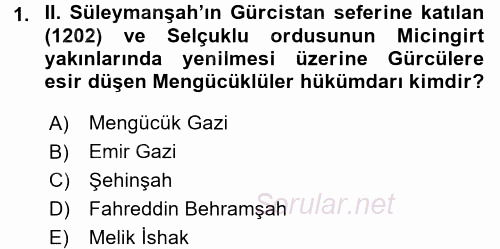 1. II. Süleymanşah'ın Gürcistan seferine katılan (1202) ve Selçuklu ordusunun Micingirt yakınlarında yenilmesi üzerine Gürcülere esir düşen Mengücüklüler hükümdarı kimdir?

A) Mengücük Gazi
B) Emir Gazi
C) Şehinşah
D) Fahreddin Behramşah
E) Melik İshak

Sorular.net